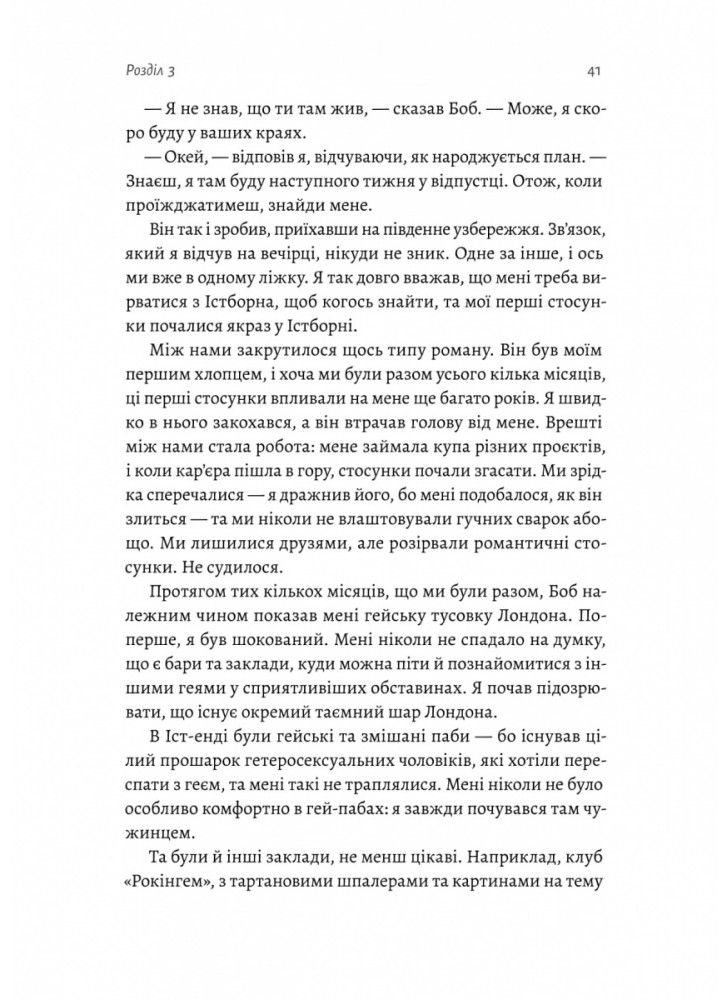 Розділ 3

41

— Я не знав, що ти там жив, — сказав Боб. — Може, я скоро буду у ваших краях.

— Окей, — відповів я, відчуваючи, як народжується план. — Знаєш, я там буду наступного тижня у відпустці. Отож, коли проїжджатимеш, знайди мене.

Він так і зробив, приїхавши на південне узбережжя. Зв'язок, який я відчув на вечірці, нікуди не зник. Одне за інше, і ось ми вже в одному ліжку. Я так довго вважав, що мені треба вирватися з Істборна, щоб когось знайти, та мої перші стосунки почалися якраз у Істборні.

Між нами закрутилося щось типу роману. Він був моїм першим хлопцем, і хоча ми були разом усього кілька місяців, ці перші стосунки впливали на мене ще багато років. Я швидко в нього закохався, а він втрачав голову від мене. Врешті між нами стала робота: мене займала купа різних проєктів, і коли кар'єра пішла в гору, стосунки почали згасати. Ми зрідка сперечалися — я дражнив його, бо мені подобалося, як він злиться — та ми ніколи не влаштовували гучних сварок абощо. Ми лишилися друзями, але розірвали романтичні стосунки. Не судилося.

Протягом тих кількох місяців, що ми були разом, Боб належним чином показав мені гейську тусовку Лондона. Поперше, я був шокований. Мені ніколи не спадало на думку, що є бари та заклади, куди можна піти й познайомитися з іншими геями у сприятливіших обставинах. Я почав підозрювати, що існує окремий таємний шар Лондона.

В Іст-енді були гейські та змішані паби — бо існував цілий прошарок гетеросексуальних чоловіків, які хотіли переспати з геєм, та мені такі не траплялися. Мені ніколи не було особливо комфортно в гей-пабах: я завжди почувався там чужинцем.

Та були й інші заклади, не менш цікаві. Наприклад, клуб «Рокінгем», з тартановими шпалерами та картинами на тему